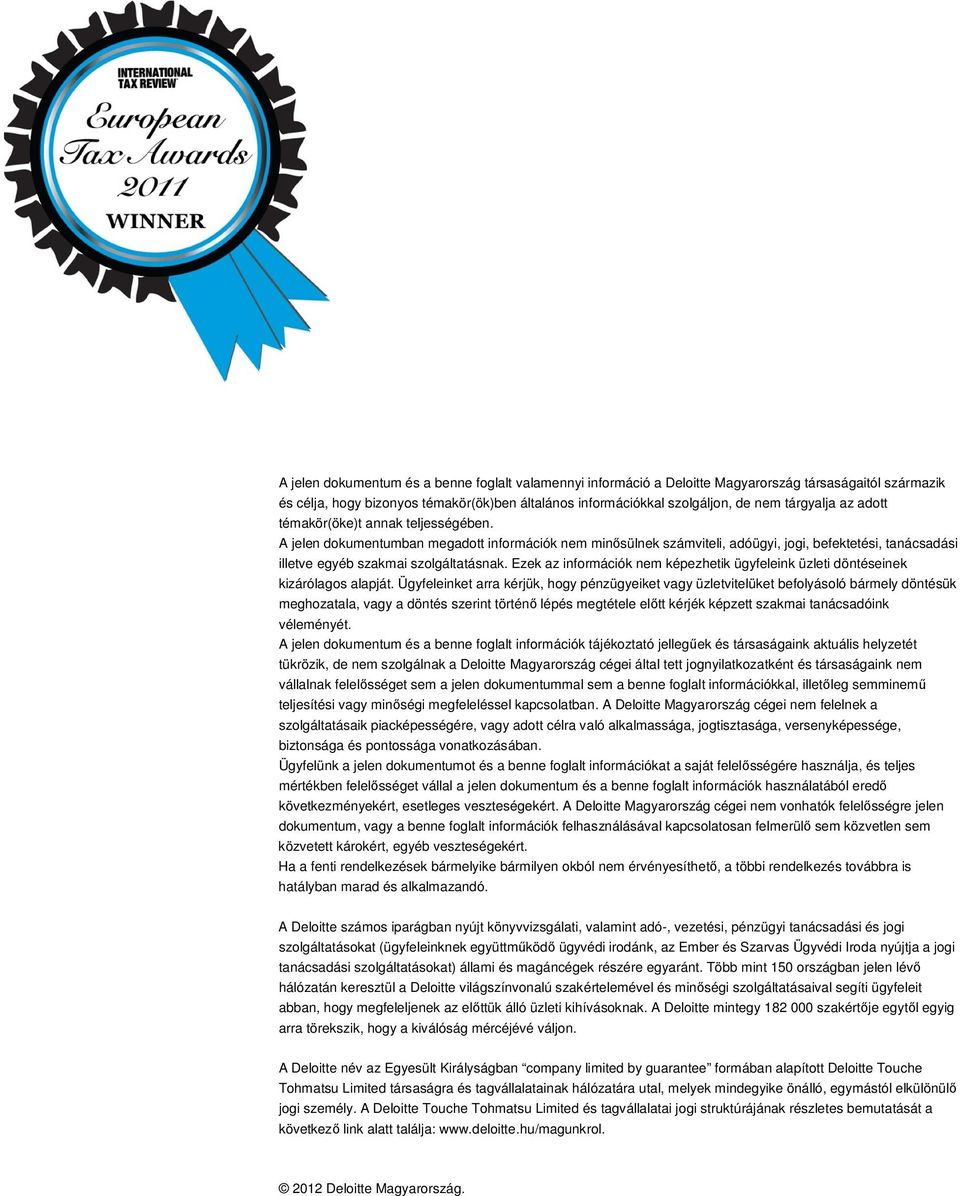 INTERNATIONAL TAX REVIEW

European Tax Awards 2011 WINNER

A jelen dokumentum és a benne foglalt valamennyi információ a Deloitte Magyarország társaságaitól származik és célja, hogy bizonyos témakör(ök)ben általános információkkal szolgáljon, de nem tárgyalja az adott témakör(öke)t annak teljességében.
A jelen dokumentumban megadott információk nem minősülnek számviteli, adóügyi, jogi, befektetési, tanácsadási illetve egyéb szakmai szolgáltatásnak. Ezek az információk nem képezhetik ügyfeleink üzleti döntéseinek kizárólagos alapját. Ügyfeleinket arra kérjük, hogy pénzügyeiket vagy üzletvitelüket befolyásoló bármely döntésük meghozatala, vagy a döntés szerint történő lépés megtétele előtt kérjék képzett szakmai tanácsadóink véleményét.
A jelen dokumentum és a benne foglalt információk tájékoztató jellegűek és társaságaink aktuális helyzetét tükrözik, de nem szolgálnak a Deloitte Magyarország cégei által tett jognyilatkozatként és társaságaink nem vállalnak felelősséget sem a jelen dokumentummal sem a benne foglalt információkkal, illetőleg semminemű teljesítési vagy minőségi megfeleléssel kapcsolatban. A Deloitte Magyarország cégei nem felelnek a szolgáltatásaik piacképességére, vagy adott célra való alkalmassága, jogtisztasága, versenyképessége, biztonsága és pontossága vonatkozásában.
Ügyfelünk a jelen dokumentumot és a benne foglalt információkat a saját felelősségére használja, és teljes mértékben felelősséget vállal a jelen dokumentum és a benne foglalt információk használatából eredő következményekért, esetleges veszteségekért. A Deloitte Magyarország cégei nem vonhatók felelősségre jelen dokumentum, vagy a benne foglalt információk felhasználásával kapcsolatosan felmerülő sem közvetlen sem közvetett károkért, egyéb veszteségekért.
Ha a fenti rendelkezések bármelyike bármilyen okból nem érvényesíthető, a többi rendelkezés továbbra is hatályban marad és alkalmazandó.

A Deloitte számos iparágban nyújt könyvvizsgálati, valamint adó-, vezetési, pénzügyi tanácsadási és jogi szolgáltatásokat (ügyfeleinknek együttműködő ügyvédi irodánk, az Ember és Szarvas Ügyvédi Iroda nyújtja a jogi tanácsadási szolgáltatásokat) állami és magáncégek részére egyaránt. Több mint 150 országban jelen lévő hálózatán keresztül a Deloitte világszínvonalú szakértelemével és minőségi szolgáltatásaival segíti ügyfeleit abban, hogy megfeleljenek az előttük álló üzleti kihívásoknak. A Deloitte mintegy 182 000 szakértője egytől egyig arra törekszik, hogy a kiválóság mércéjévé váljon.

A Deloitte név az Egyesült Királyságban “company limited by guarantee” formában alapított Deloitte Touche Tohmatsu Limited társaságra és tagvállalatainak hálózatára utal, melyek mindegyike önálló, egymástól elkülönülő jogi személy. A Deloitte Touche Tohmatsu Limited és tagvállalatai jogi struktúrájának részletes bemutatását a következő link alatt találja: www.deloitte.hu/magunkrol.

© 2012 Deloitte Magyarország.